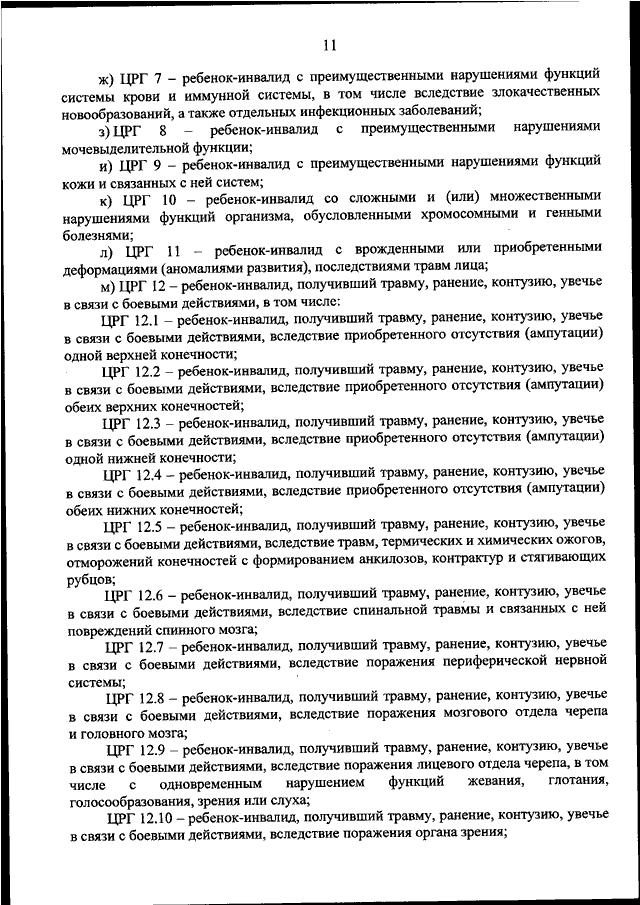 11

ж) ЦРГ 7 – ребенок-инвалид с преимущественными нарушениями функций системы крови и иммунной системы, в том числе вследствие злокачественных новообразований, а также отдельных инфекционных заболеваний;

з) ЦРГ 8 – ребенок-инвалид с преимущественными нарушениями мочевыделительной функции;

и) ЦРГ 9 – ребенок-инвалид с преимущественными нарушениями функций кожи и связанных с ней систем;

к) ЦРГ 10 – ребенок-инвалид со сложными и (или) множественными нарушениями функций организма, обусловленными хромосомными и генными болезнями;

л) ЦРГ 11 – ребенок-инвалид с врожденными или приобретенными деформациями (аномалиями развития), последствиями травм лица;

м) ЦРГ 12 – ребенок-инвалид, получивший травму, ранение, контузию, увечье в связи с боевыми действиями, в том числе:

ЦРГ 12.1 – ребенок-инвалид, получивший травму, ранение, контузию, увечье в связи с боевыми действиями, вследствие приобретенного отсутствия (ампутации) одной верхней конечности;

ЦРГ 12.2 – ребенок-инвалид, получивший травму, ранение, контузию, увечье в связи с боевыми действиями, вследствие приобретенного отсутствия (ампутации) обеих верхних конечностей;

ЦРГ 12.3 – ребенок-инвалид, получивший травму, ранение, контузию, увечье в связи с боевыми действиями, вследствие приобретенного отсутствия (ампутации) одной нижней конечности;

ЦРГ 12.4 – ребенок-инвалид, получивший травму, ранение, контузию, увечье в связи с боевыми действиями, вследствие приобретенного отсутствия (ампутации) обеих нижних конечностей;

ЦРГ 12.5 – ребенок-инвалид, получивший травму, ранение, контузию, увечье в связи с боевыми действиями, вследствие травм, термических и химических ожогов, отморожений конечностей с формированием анкилозов, контрактур и стягивающих рубцов;

ЦРГ 12.6 – ребенок-инвалид, получивший травму, ранение, контузию, увечье в связи с боевыми действиями, вследствие спинальной травмы и связанных с ней повреждений спинного мозга;

ЦРГ 12.7 – ребенок-инвалид, получивший травму, ранение, контузию, увечье в связи с боевыми действиями, вследствие поражения периферической нервной системы;

ЦРГ 12.8 – ребенок-инвалид, получивший травму, ранение, контузию, увечье в связи с боевыми действиями, вследствие поражения мозгового отдела черепа и головного мозга;

ЦРГ 12.9 – ребенок-инвалид, получивший травму, ранение, контузию, увечье в связи с боевыми действиями, вследствие поражения лицевого отдела черепа, в том числе с одновременным нарушением функций жевания, глотания, голосообразования, зрения или слуха;

ЦРГ 12.10 – ребенок-инвалид, получивший травму, ранение, контузию, увечье в связи с боевыми действиями, вследствие поражения органа зрения;